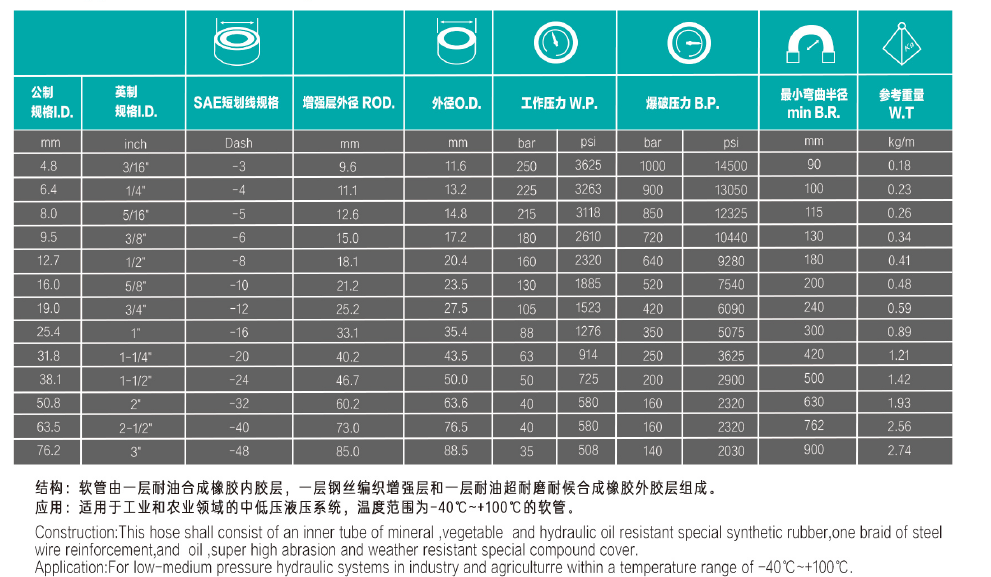 | 公制 规格I.D. | 英制 规格I.D. | SAE短划线规格 | 增强层外径 ROD. | 外径O.D. | 工作压力 W.P. | | 爆破压力 B.P. | | 最小弯曲半径 min B.R. | 参考重量 W.T |
|---|---|---|---|---|---|---|---|---|---|---|
| mm | inch | Dash | mm | mm | bar | psi | bar | psi | mm | kg/m |
| 4.8 | 3/16" | -3 | 9.6 | 11.6 | 250 | 3625 | 1000 | 14500 | 90 | 0.18 |
| 6.4 | 1/4" | -4 | 11.1 | 13.2 | 225 | 3263 | 900 | 13050 | 100 | 0.23 |
| 8.0 | 5/16" | -5 | 12.6 | 14.8 | 215 | 3118 | 850 | 12325 | 115 | 0.26 |
| 9.5 | 3/8" | -6 | 15.0 | 17.2 | 180 | 2610 | 720 | 10440 | 130 | 0.34 |
| 12.7 | 1/2" | -8 | 18.1 | 20.4 | 160 | 2320 | 640 | 9280 | 180 | 0.41 |
| 16.0 | 5/8" | -10 | 21.2 | 23.5 | 130 | 1885 | 520 | 7540 | 200 | 0.48 |
| 19.0 | 3/4" | -12 | 25.2 | 27.5 | 105 | 1523 | 420 | 6090 | 240 | 0.59 |
| 25.4 | 1" | -16 | 33.1 | 35.4 | 88 | 1276 | 350 | 5075 | 300 | 0.89 |
| 31.8 | 1-1/4" | -20 | 40.2 | 43.5 | 63 | 914 | 250 | 3625 | 420 | 1.21 |
| 38.1 | 1-1/2" | -24 | 46.7 | 50.0 | 50 | 725 | 200 | 2900 | 500 | 1.42 |
| 50.8 | 2" | -32 | 60.2 | 63.6 | 40 | 580 | 160 | 2320 | 630 | 1.93 |
| 63.5 | 2-1/2" | -40 | 73.0 | 76.5 | 40 | 580 | 160 | 2320 | 762 | 2.56 |
| 76.2 | 3" | -48 | 85.0 | 88.5 | 35 | 508 | 140 | 2030 | 900 | 2.74 |

结构：软管由一层耐油合成橡胶内胶层，一层钢丝编织增强层和一层耐油超耐磨耐候合成橡胶外胶层组成。
应用：适用于工业和农业领域的中低压液压系统，温度范围为-40℃~+100℃的软管。

Construction:This hose shall consist of an inner tube of mineral ,vegetable and hydraulic oil resistant special synthetic rubber,one braid of steel wire reinforcement,and oil ,super high abrasion and weather resistant special compound cover.
Application:For low-medium pressure hydraulic systems in industry and agriculturre within a temperature range of -40℃~+100℃.